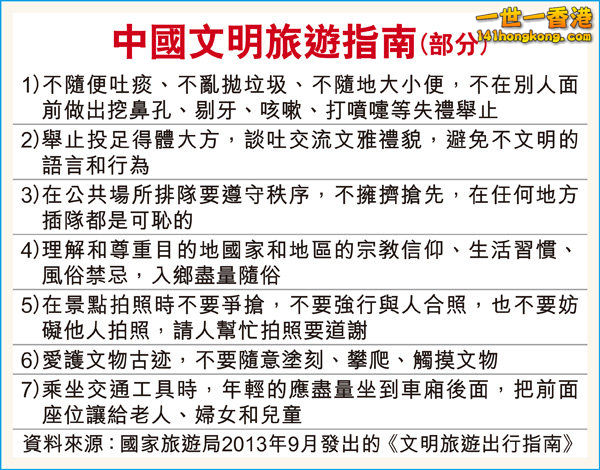 中國文明旅遊指南(部分)

1)不隨便吐痰、不亂拋垃圾、不隨地大小便，不在別人面前做出挖鼻孔、剔牙、咳嗽、打噴嚏等失禮舉止

2)舉止投足得體大方，談吐交流文雅禮貌，避免不文明的語言和行為

3)在公共場所排隊要遵守秩序，不擁擠搶先，在任何地方插隊都是可恥的

4)理解和尊重目的地國家和地區的宗教信仰、生活習慣、風俗禁忌，入鄉盡量隨俗

5)在景點拍照時不要爭搶，不要強行與人合照，也不要妨礙他人拍照，請人幫忙拍照要道謝

6)愛護文物古迹，不要隨意塗刻、攀爬、觸摸文物

7)乘坐交通工具時，年輕的應盡量坐到車廂後面，把前面座位讓給老人、婦女和兒童

資料來源：國家旅遊局2013年9月發出的《文明旅遊出行指南》

一世一香港
141hongkong.com